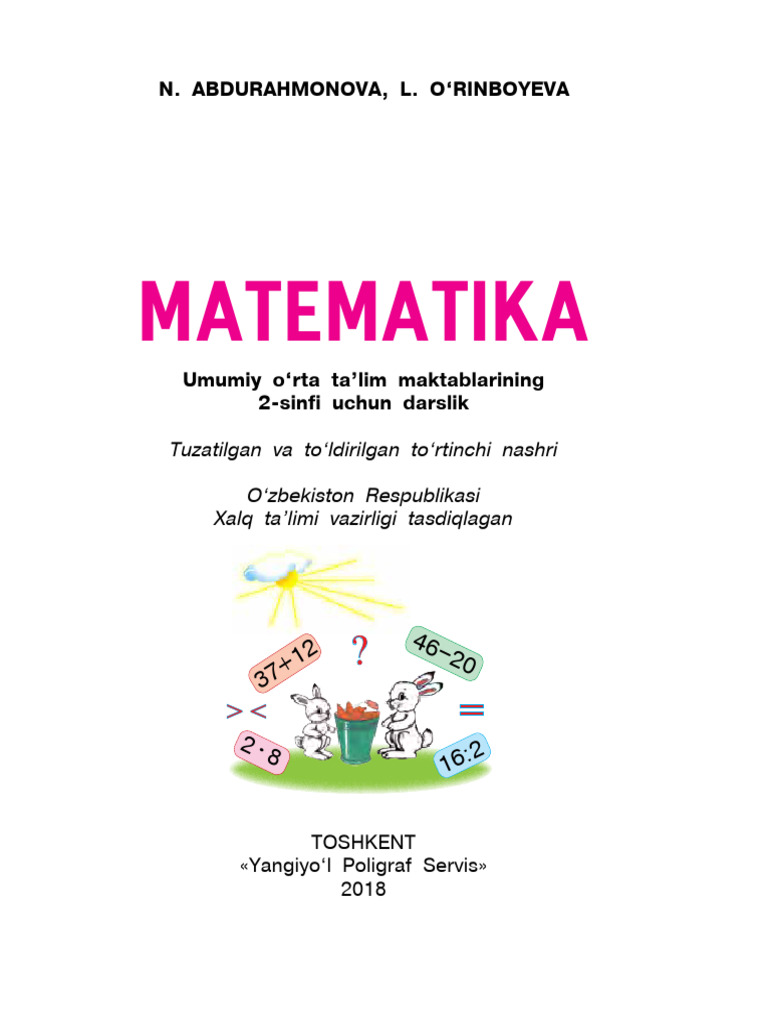 N. ABDURAHMONOVA, L. O'RINBOYEVA

MATEMATIKA

Umumiy o'rta ta'lim maktablarining
2-sinfi uchun darslik

Tuzatilgan va to'ldirilgan to'rtinchi nashri

O'zbekiston Respublikasi
Xalq ta'limi vazirligi tasdiqlagan

$37+12$
?
$46-20$
> <
=
$2 \cdot 8$
$16:2$

TOSHKENT
«Yangiyo'l Poligraf Servis»
2018